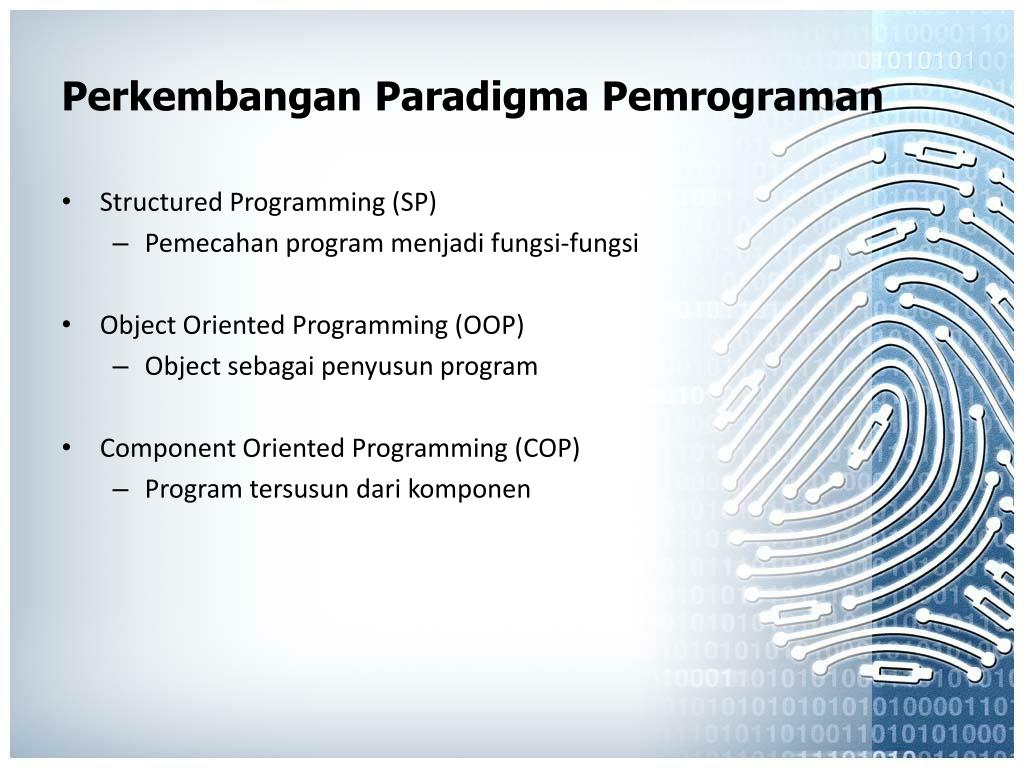 Perkembangan Paradigma Pemrograman

• Structured Programming (SP)
– Pemecahan program menjadi fungsi-fungsi

• Object Oriented Programming (OOP)
– Object sebagai penyusun program

• Component Oriented Programming (COP)
– Program tersusun dari komponen